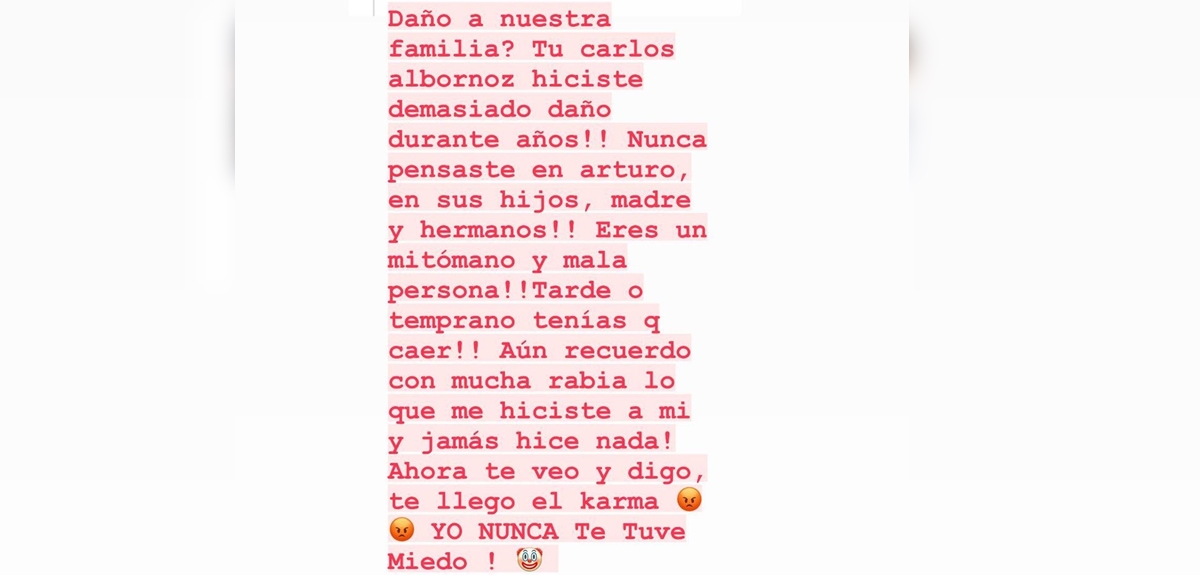 Daño a nuestra familia? Tu carlos albornoz hiciste demasiado daño durante años!! Nunca pensaste en arturo, en sus hijos, madre y hermanos!! Eres un mitómano y mala persona!!Tarde o temprano tenías q caer!! Aún recuerdo con mucha rabia lo que me hiciste a mi y jamás hice nada! Ahora te veo y digo, te llego el karma 😡 😡 YO NUNCA Te Tuve Miedo ! 🤡